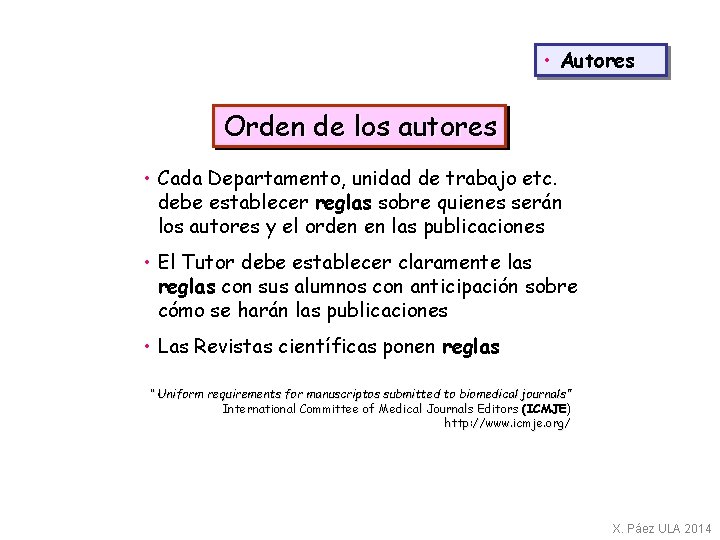 • Autores

Orden de los autores

• Cada Departamento, unidad de trabajo etc. debe establecer reglas sobre quienes serán los autores y el orden en las publicaciones

• El Tutor debe establecer claramente las reglas con sus alumnos con anticipación sobre cómo se harán las publicaciones

• Las Revistas científicas ponen reglas

"Uniform requirements for manuscriptos submitted to biomedical journals"
International Committee of Medical Journals Editors (ICMJE)
http://www.icmje.org/

X. Páez ULA 2014